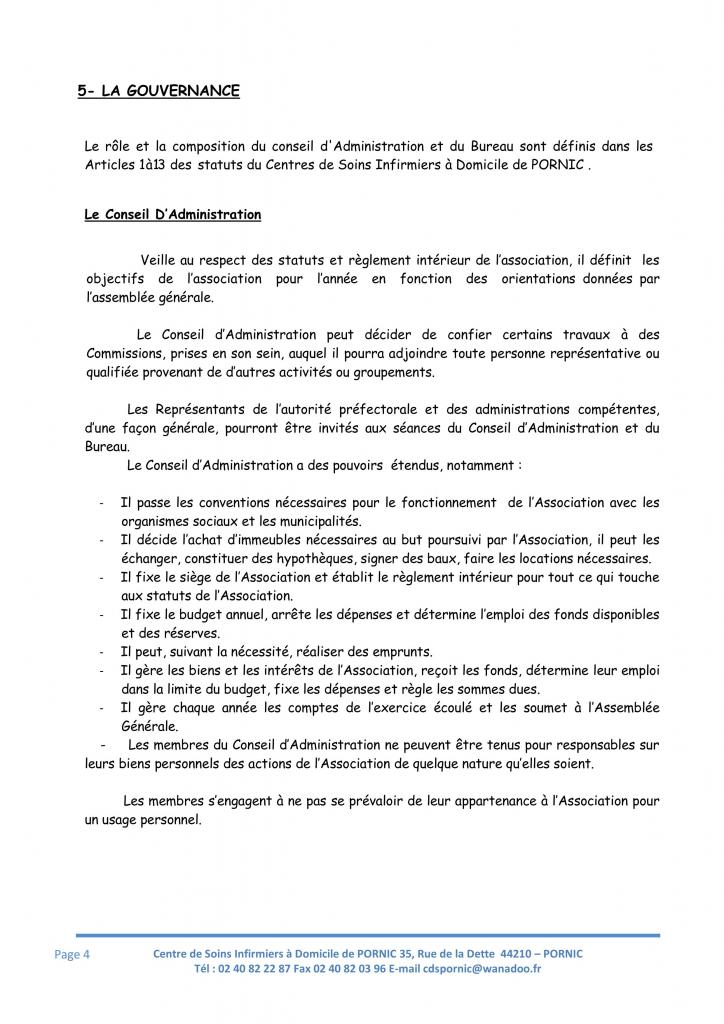 5- LA GOUVERNANCE

Le rôle et la composition du conseil d'Administration et du Bureau sont définis dans les Articles 1à13 des statuts du Centres de Soins Infirmiers à Domicile de PORNIC .

Le Conseil D'Administration

Veille au respect des statuts et règlement intérieur de l'association, il définit les objectifs de l'association pour l'année en fonction des orientations données par l'assemblée générale.

Le Conseil d'Administration peut décider de confier certains travaux à des Commissions, prises en son sein, auquel il pourra adjoindre toute personne représentative ou qualifiée provenant de d'autres activités ou groupements.

Les Représentants de l'autorité préfectorale et des administrations compétentes, d'une façon générale, pourront être invités aux séances du Conseil d'Administration et du Bureau.
Le Conseil d'Administration a des pouvoirs étendus, notamment :

- Il passe les conventions nécessaires pour le fonctionnement de l'Association avec les organismes sociaux et les municipalités.
- Il décide l'achat d'immeubles nécessaires au but poursuivi par l'Association, il peut les échanger, constituer des hypothèques, signer des baux, faire les locations nécessaires.
- Il fixe le siège de l'Association et établit le règlement intérieur pour tout ce qui touche aux statuts de l'Association.
- Il fixe le budget annuel, arrête les dépenses et détermine l'emploi des fonds disponibles et des réserves.
- Il peut, suivant la nécessité, réaliser des emprunts.
- Il gère les biens et les intérêts de l'Association, reçoit les fonds, détermine leur emploi dans la limite du budget, fixe les dépenses et règle les sommes dues.
- Il gère chaque année les comptes de l'exercice écoulé et les soumet à l'Assemblée Générale.
- Les membres du Conseil d'Administration ne peuvent être tenus pour responsables sur leurs biens personnels des actions de l'Association de quelque nature qu'elles soient.

Les membres s'engagent à ne pas se prévaloir de leur appartenance à l'Association pour un usage personnel.

Page 4 Centre de Soins Infirmiers à Domicile de PORNIC 35, Rue de la Dette 44210 – PORNIC
Tél : 02 40 82 22 87 Fax 02 40 82 03 96 E-mail cdspornic@wanadoo.fr